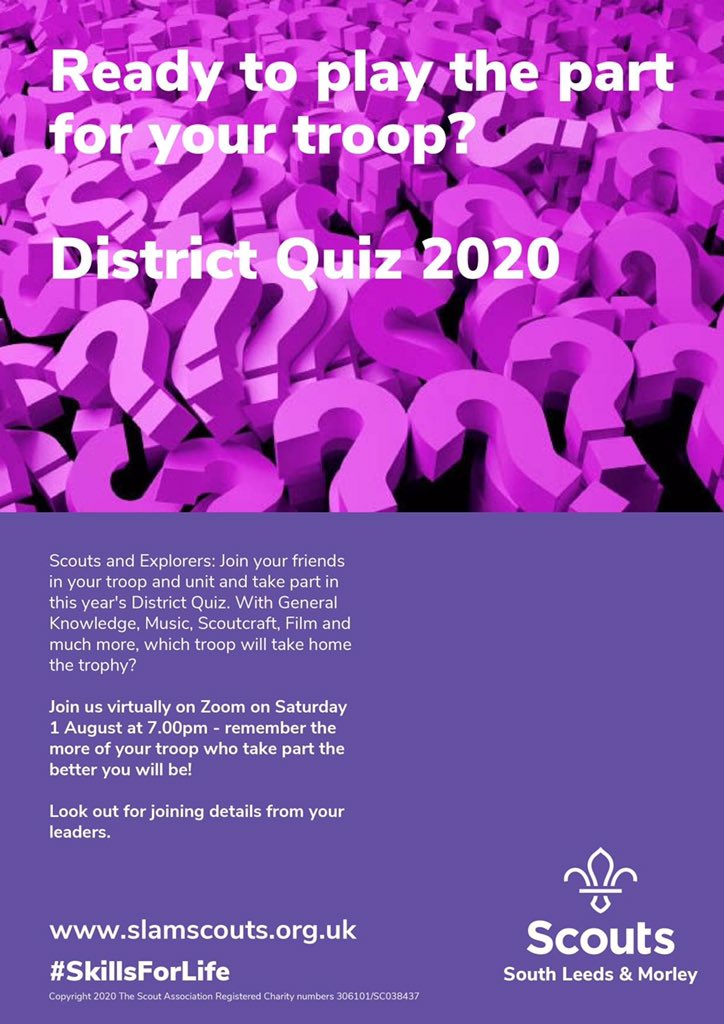 Ready to play the part for your troop?

District Quiz 2020

Scouts and Explorers: Join your friends in your troop and unit and take part in this year's District Quiz. With General Knowledge, Music, Scoutcraft, Film and much more, which troop will take home the trophy?

Join us virtually on Zoom on Saturday 1 August at 7.00pm - remember the more of your troop who take part the better you will be!

Look out for joining details from your leaders.

www.slamscouts.org.uk

#SkillsForLife

Copyright 2020 The Scout Association Registered Charity numbers 306101/SC038437

Scouts
South Leeds & Morley